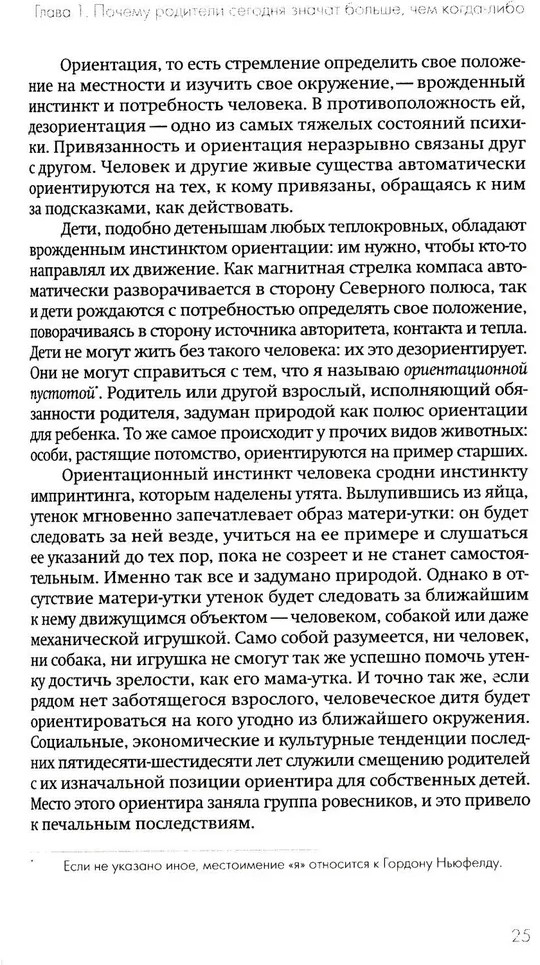 Глава 1. Почему родители сегодня значат больше, чем когда-либо

Ориентация, то есть стремление определить свое положение на местности и изучить свое окружение, — врожденный инстинкт и потребность человека. В противоположность ей, дезориентация — одно из самых тяжелых состояний психики. Привязанность и ориентация неразрывно связаны друг с другом. Человек и другие живые существа автоматически ориентируются на тех, к кому привязаны, обращаясь к ним за подсказками, как действовать.

Дети, подобно детенышам любых теплокровных, обладают врожденным инстинктом ориентации: им нужно, чтобы кто-то направлял их движение. Как магнитная стрелка компаса автоматически разворачивается в сторону Северного полюса, так и дети рождаются с потребностью определять свое положение, поворачиваясь в сторону источника авторитета, контакта и тепла. Дети не могут жить без такого человека: их это дезориентирует. Они не могут справиться с тем, что я называю ориентационной пустотой*. Родитель или другой взрослый, исполняющий обязанности родителя, задуман природой как полюс ориентации для ребенка. То же самое происходит у прочих видов животных: особи, растящие потомство, ориентируются на пример старших.

Ориентационный инстинкт человека сродни инстинкту импринтинга, которым наделены утята. Вылупившись из яйца, утенок мгновенно запечатлевает образ матери-утки: он будет следовать за ней везде, учиться на ее примере и слушаться ее указаний до тех пор, пока не созреет и не станет самостоятельным. Именно так все и задумано природой. Однако в отсутствие матери-утки утенок будет следовать за ближайшим к нему движущимся объектом — человеком, собакой или даже механической игрушкой. Само собой разумеется, ни человек, ни собака, ни игрушка не смогут так же успешно помочь утенку достичь зрелости, как его мама-утка. И точно так же, если рядом нет заботящегося взрослого, человеческое дитя будет ориентироваться на кого угодно из ближайшего окружения. Социальные, экономические и культурные тенденции последних пятидесяти-шестидесяти лет служили смещению родителей с их изначальной позиции ориентира для собственных детей. Место этого ориентира заняла группа ровесников, и это привело к печальным последствиям.

* Если не указано иное, местоимение «я» относится к Гордону Ньюфелду.

25